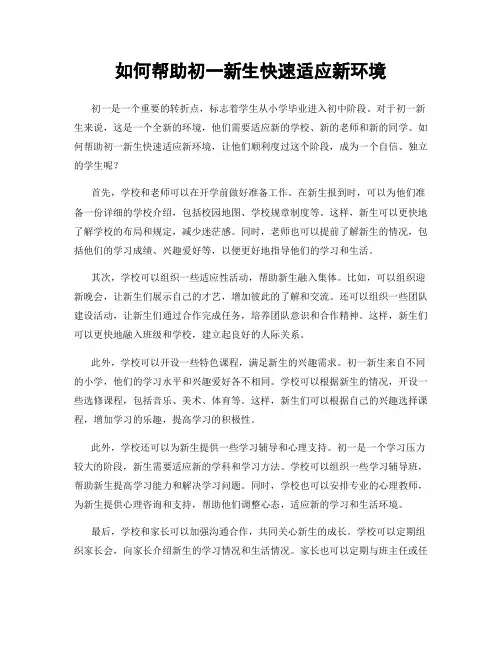 如何帮助初一新生快速适应新环境

初一是一个重要的转折点，标志着学生从小学毕业进入初中阶段。对于初一新生来说，这是一个全新的环境，他们需要适应新的学校、新的老师和新的同学。如何帮助初一新生快速适应新环境，让他们顺利度过这个阶段，成为一个自信、独立的学生呢？

首先，学校和老师可以在开学前做好准备工作。在新生报到时，可以为他们准备一份详细的学校介绍，包括校园地图、学校规章制度等。这样，新生可以更快地了解学校的布局和规定，减少迷茫感。同时，老师也可以提前了解新生的情况，包括他们的学习成绩、兴趣爱好等，以便更好地指导他们的学习和生活。

其次，学校可以组织一些适应性活动，帮助新生融入集体。比如，可以组织迎新晚会，让新生们展示自己的才艺，增加彼此的了解和交流。还可以组织一些团队建设活动，让新生们通过合作完成任务，培养团队意识和合作精神。这样，新生们可以更快地融入班级和学校，建立起良好的人际关系。

此外，学校可以开设一些特色课程，满足新生的兴趣需求。初一新生来自不同的小学，他们的学习水平和兴趣爱好各不相同。学校可以根据新生的情况，开设一些选修课程，包括音乐、美术、体育等。这样，新生们可以根据自己的兴趣选择课程，增加学习的乐趣，提高学习的积极性。

此外，学校还可以为新生提供一些学习辅导和心理支持。初一是一个学习压力较大的阶段，新生需要适应新的学科和学习方法。学校可以组织一些学习辅导班，帮助新生提高学习能力和解决学习问题。同时，学校也可以安排专业的心理教师，为新生提供心理咨询和支持，帮助他们调整心态，适应新的学习和生活环境。

最后，学校和家长可以加强沟通合作，共同关心新生的成长。学校可以定期组织家长会，向家长介绍新生的学习情况和生活情况。家长也可以定期与班主任或任